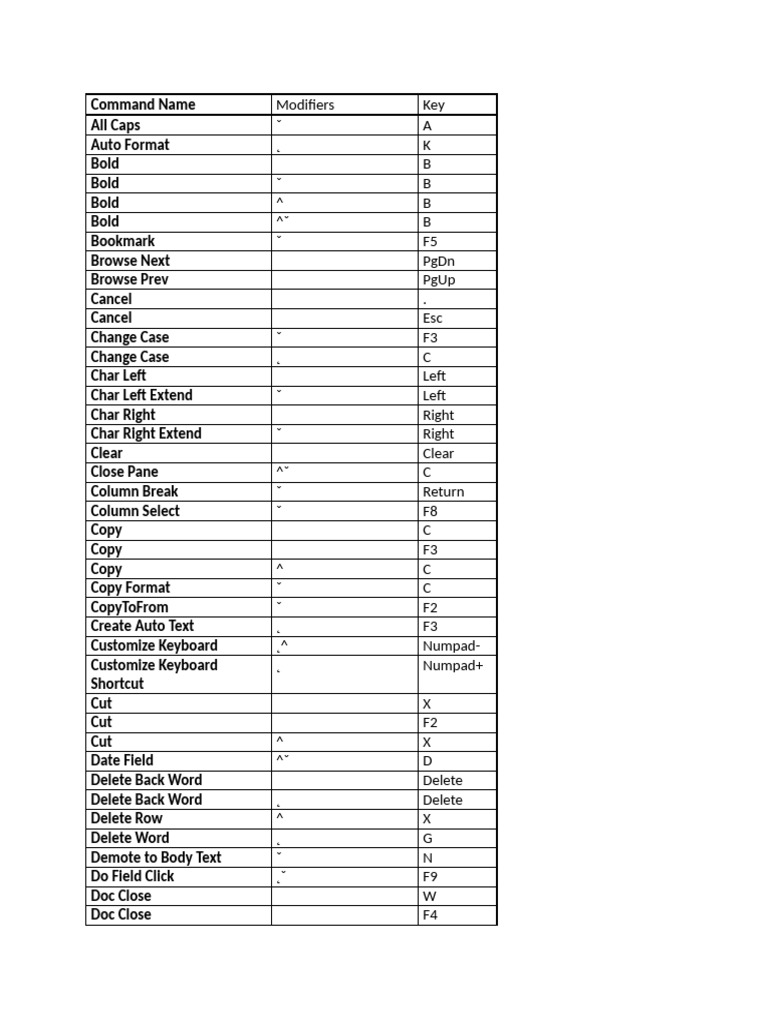 | Command Name | Modifiers | Key |
|---|---|---|
| All Caps | ˇ | A |
| Auto Format | ˛ | K |
| Bold | | B |
| Bold | ˇ | B |
| Bold | ^ | B |
| Bold | ^ˇ | B |
| Bookmark | ˇ | F5 |
| Browse Next | | PgDn |
| Browse Prev | | PgUp |
| Cancel | | . |
| Cancel | | Esc |
| Change Case | ˇ | F3 |
| Change Case | ˛ | C |
| Char Left | | Left |
| Char Left Extend | ˇ | Left |
| Char Right | | Right |
| Char Right Extend | ˇ | Right |
| Clear | | Clear |
| Close Pane | ^ˇ | C |
| Column Break | ˇ | Return |
| Column Select | ˇ | F8 |
| Copy | | C |
| Copy | | F3 |
| Copy | ^ | C |
| Copy Format | ˇ | C |
| CopyToFrom | ˇ | F2 |
| Create Auto Text | ˛ | F3 |
| Customize Keyboard | ˛^ | Numpad- |
| Customize Keyboard Shortcut | ˛ | Numpad+ |
| Cut | | X |
| Cut | | F2 |
| Cut | ^ | X |
| Date Field | ^ˇ | D |
| Delete Back Word | | Delete |
| Delete Back Word | ˛ | Delete |
| Delete Row | ^ | X |
| Delete Word | ˛ | G |
| Demote to Body Text | ˇ | N |
| Do Field Click | ˛ˇ | F9 |
| Doc Close | | W |
| Doc Close | | F4 |